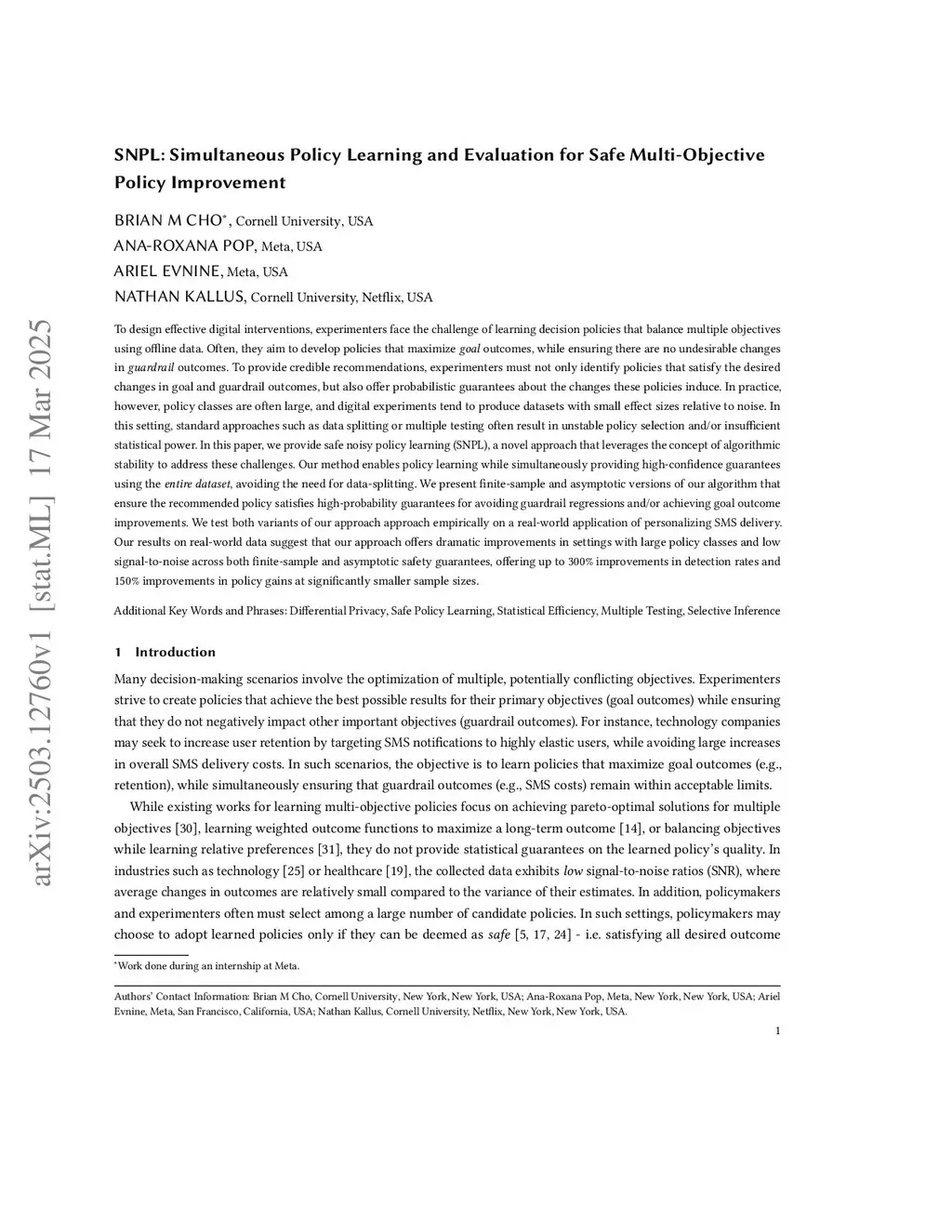 arXiv:2503.12760v1 [stat.ML] 17 Mar 2025

SNPL: Simultaneous Policy Learning and Evaluation for Safe Multi-Objective Policy Improvement

BRIAN M CHO*, Cornell University, USA
ANA-ROXANA POP, Meta, USA
ARIEL EVNINE, Meta, USA
NATHAN KALLUS, Cornell University, Netflix, USA

To design effective digital interventions, experimenters face the challenge of learning decision policies that balance multiple objectives using offline data. Often, they aim to develop policies that maximize goal outcomes, while ensuring there are no undesirable changes in guardrail outcomes. To provide credible recommendations, experimenters must not only identify policies that satisfy the desired changes in goal and guardrail outcomes, but also offer probabilistic guarantees about the changes these policies induce. In practice, however, policy classes are often large, and digital experiments tend to produce datasets with small effect sizes relative to noise. In this setting, standard approaches such as data splitting or multiple testing often result in unstable policy selection and/or insufficient statistical power. In this paper, we provide safe noisy policy learning (SNPL), a novel approach that leverages the concept of algorithmic stability to address these challenges. Our method enables policy learning while simultaneously providing high-confidence guarantees using the entire dataset, avoiding the need for data-splitting. We present finite-sample and asymptotic versions of our algorithm that ensure the recommended policy satisfies high-probability guarantees for avoiding guardrail regressions and/or achieving goal outcome improvements. We test both variants of our approach approach empirically on a real-world application of personalizing SMS delivery. Our results on real-world data suggest that our approach offers dramatic improvements in settings with large policy classes and low signal-to-noise across both finite-sample and asymptotic safety guarantees, offering up to 300% improvements in detection rates and 150% improvements in policy gains at significantly smaller sample sizes.

Additional Key Words and Phrases: Differential Privacy, Safe Policy Learning, Statistical Efficiency, Multiple Testing, Selective Inference

1 Introduction

Many decision-making scenarios involve the optimization of multiple, potentially conflicting objectives. Experimenters strive to create policies that achieve the best possible results for their primary objectives (goal outcomes) while ensuring that they do not negatively impact other important objectives (guardrail outcomes). For instance, technology companies may seek to increase user retention by targeting SMS notifications to highly elastic users, while avoiding large increases in overall SMS delivery costs. In such scenarios, the objective is to learn policies that maximize goal outcomes (e.g., retention), while simultaneously ensuring that guardrail outcomes (e.g., SMS costs) remain within acceptable limits.

While existing works for learning multi-objective policies focus on achieving pareto-optimal solutions for multiple objectives [30], learning weighted outcome functions to maximize a long-term outcome [14], or balancing objectives while learning relative preferences [31], they do not provide statistical guarantees on the learned policy's quality. In industries such as technology [25] or healthcare [19], the collected data exhibits low signal-to-noise ratios (SNR), where average changes in outcomes are relatively small compared to the variance of their estimates. In addition, policymakers and experimenters often must select among a large number of candidate policies. In such settings, policymakers may choose to adopt learned policies only if they can be deemed as safe [5, 17, 24] - i.e. satisfying all desired outcome

*Work done during an internship at Meta.

Authors' Contact Information: Brian M Cho, Cornell University, New York, New York, USA; Ana-Roxana Pop, Meta, New York, New York, USA; Ariel Evnine, Meta, San Francisco, California, USA; Nathan Kallus, Cornell University, Netflix, New York, New York, USA.

1